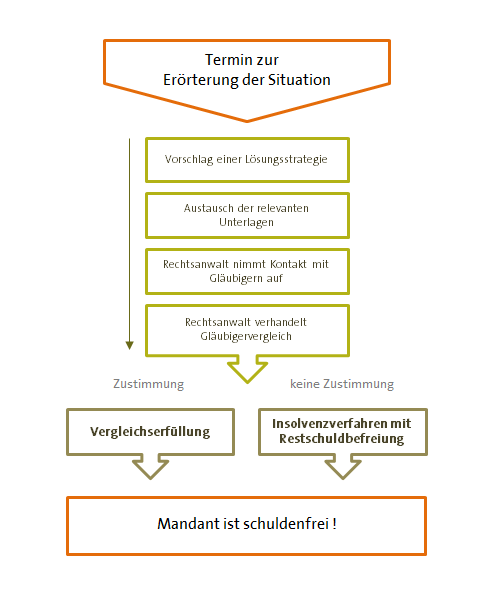 Termin zur
Erörterung der Situation

Vorschlag einer Lösungsstrategie

Austausch der relevanten Unterlagen

Rechtsanwalt nimmt Kontakt mit Gläubigern auf

Rechtsanwalt verhandelt Gläubigervergleich

Zustimmung

keine Zustimmung

Vergleichserfüllung

Insolvenzverfahren mit Restschuldbefreiung

Mandant ist schuldenfrei !